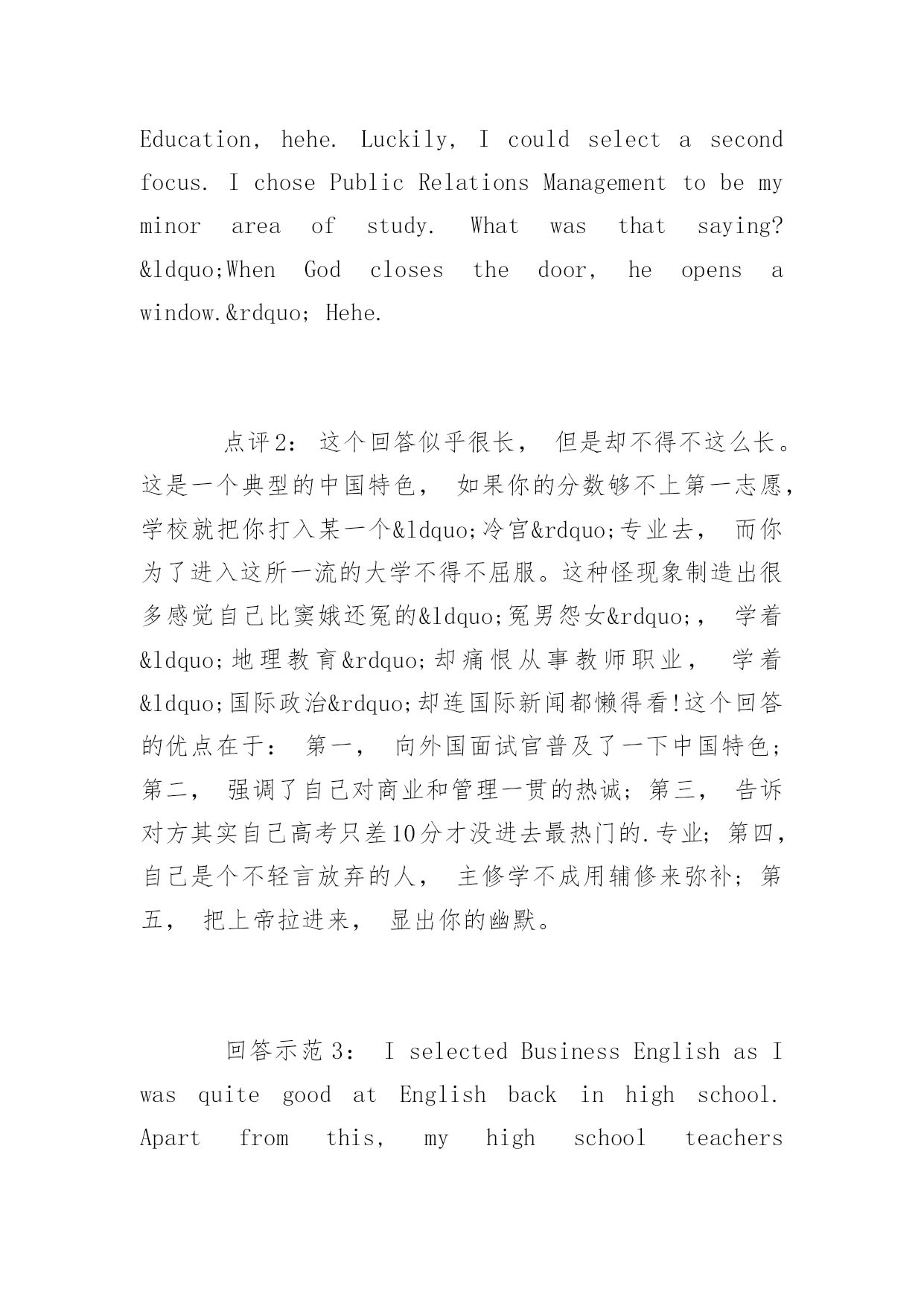 Education, hehe. Luckily, I could select a second focus. I chose Public Relations Management to be my minor area of study. What was that saying? &ldquo;When God closes the door, he opens a window.&rdquo; Hehe.

点评2: 这个回答似乎很长, 但是却不得不这么长。这是一个典型的中国特色, 如果你的分数够不上第一志愿, 学校就把你打入某一个&ldquo;冷宫&rdquo;专业去, 而你为了进入这所一流的大学不得不屈服。这种怪现象制造出很多感觉自己比窦娥还冤的&ldquo;冤男怨女&rdquo;, 学着&ldquo;地理教育&rdquo;却痛恨从事教师职业, 学着&ldquo;国际政治&rdquo;却连国际新闻都懒得看!这个回答的优点在于: 第一, 向外国面试官普及了一下中国特色; 第二, 强调了自己对商业和管理一贯的热诚; 第三, 告诉对方其实自己高考只差10分才没进去最热门的.专业; 第四, 自己是个不轻言放弃的人, 主修学不成用辅修来弥补; 第五, 把上帝拉进来, 显出你的幽默。

回答示范3: I selected Business English as I was quite good at English back in high school. Apart from this, my high school teachers